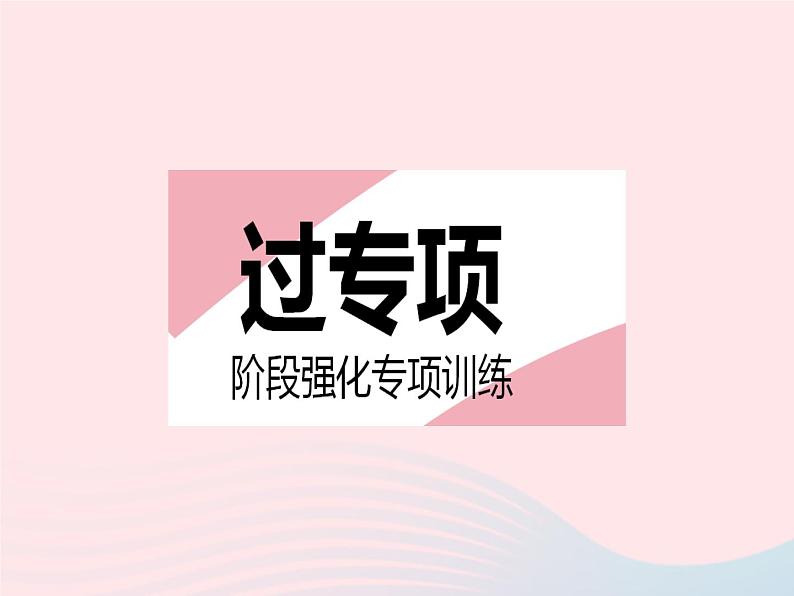 过专项

阶段强化专项训练